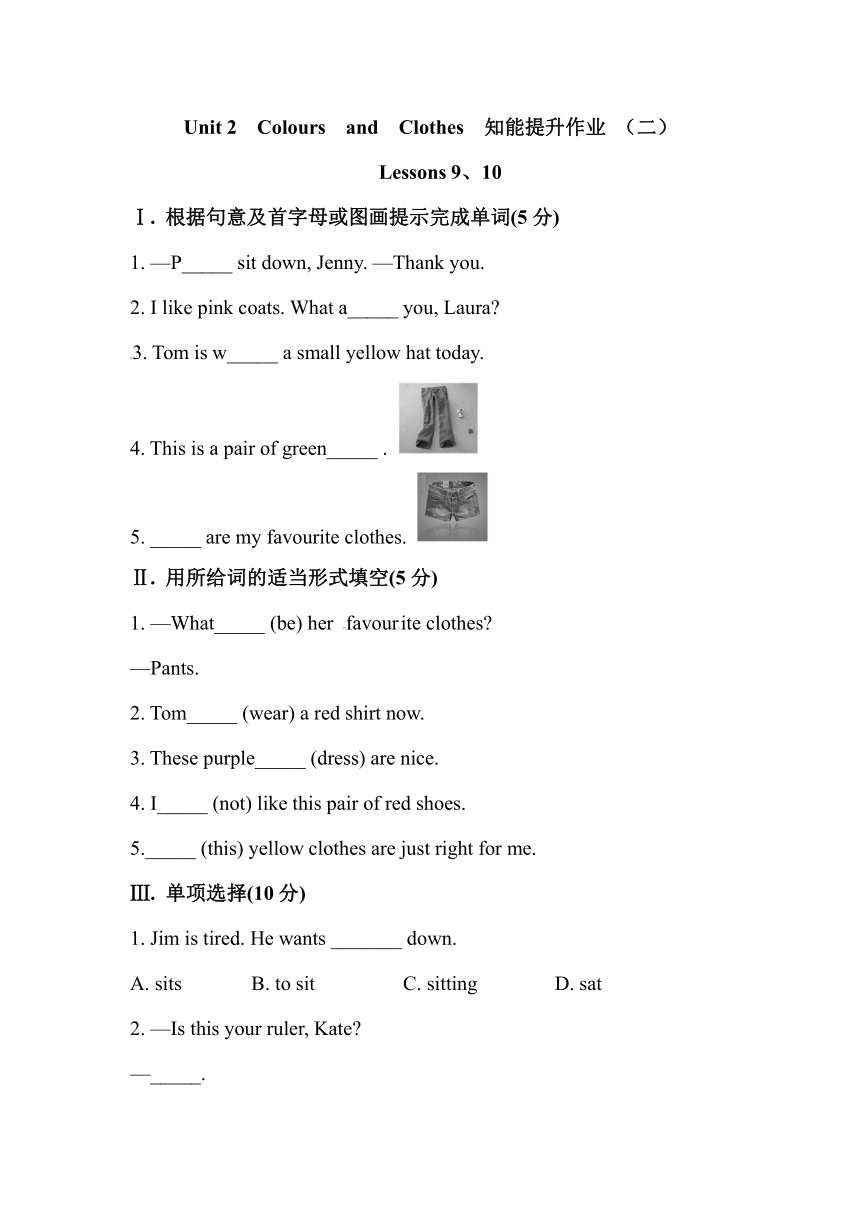 Unit 2 Colours and Clothes 知能提升作业 （二）

Lessons 9、10

Ⅰ. 根据句意及首字母或图画提示完成单词(5 分)

1. —P_____ sit down, Jenny. —Thank you.

2. I like pink coats. What a_____ you, Laura?

3. Tom is w_____ a small yellow hat today.

4. This is a pair of green_____ .

5. _____ are my favourite clothes.

Ⅱ. 用所给词的适当形式填空(5 分)

1. —What_____ (be) her favourite clothes?

—Pants.

2. Tom_____ (wear) a red shirt now.

3. These purple_____ (dress) are nice.

4. I_____ (not) like this pair of red shoes.

5._____ (this) yellow clothes are just right for me.

Ⅲ. 单项选择(10 分)

1. Jim is tired. He wants _______ down.

A. sits B. to sit C. sitting D. sat

2. —Is this your ruler, Kate?

—_____.